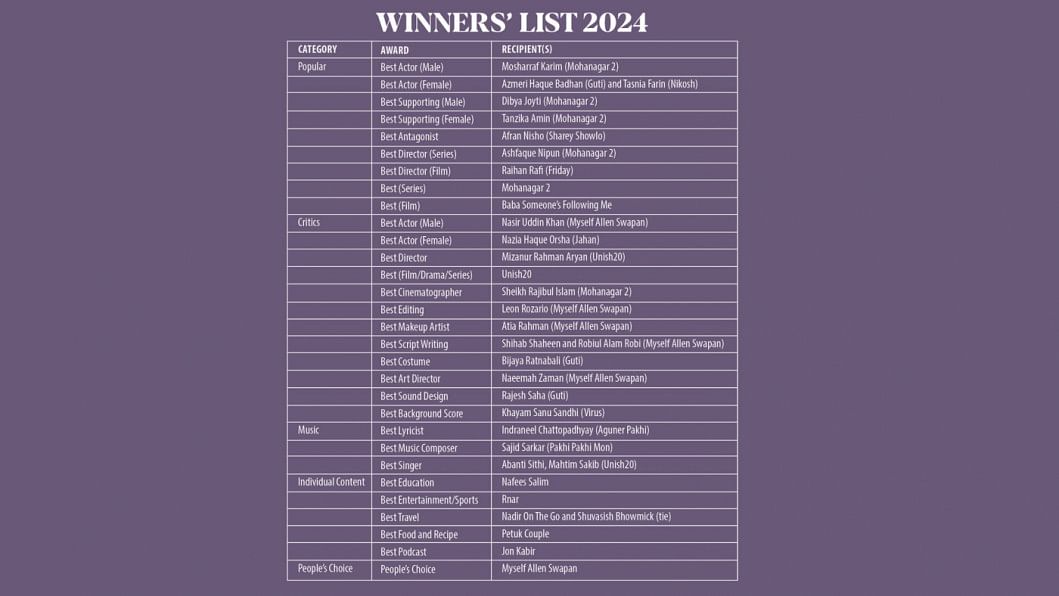 WINNERS' LIST 2024

| CATEGORY | AWARD | RECIPIENT(S) |
|---|---|---|
| Popular | Best Actor (Male) | Mosharraf Karim (Mohanagar 2) |
| | Best Actor (Female) | Azmeri Haque Badhan (Guti) and Tasnia Farin (Nikosh) |
| | Best Supporting (Male) | Dibya Joyti (Mohanagar 2) |
| | Best Supporting (Female) | Tanzika Amin (Mohanagar 2) |
| | Best Antagonist | Afran Nisho (Sharey Showlo) |
| | Best Director (Series) | Ashfaque Nipun (Mohanagar 2) |
| | Best Director (Film) | Raihan Rafi (Friday) |
| | Best (Series) | Mohanagar 2 |
| | Best (Film) | Baba Someone's Following Me |
| Critics | Best Actor (Male) | Nasir Uddin Khan (Myself Allen Swapan) |
| | Best Actor (Female) | Nazia Haque Orsha (Jahan) |
| | Best Director | Mizanur Rahman Aryan (Unish20) |
| | Best (Film/Drama/Series) | Unish20 |
| | Best Cinematographer | Sheikh Rajibul Islam (Mohanagar 2) |
| | Best Editing | Leon Rozario (Myself Allen Swapan) |
| | Best Makeup Artist | Atia Rahman (Myself Allen Swapan) |
| | Best Script Writing | Shihab Shaheen and Robiul Alam Robi (Myself Allen Swapan) |
| | Best Costume | Bijaya Ratnabali (Guti) |
| | Best Art Director | Naeemah Zaman (Myself Allen Swapan) |
| | Best Sound Design | Rajesh Saha (Guti) |
| | Best Background Score | Khayam Sanu Sandhi (Virus) |
| Music | Best Lyricist | Indraneel Chattopadhyay (Aguner Pakhi) |
| | Best Music Composer | Sajid Sarkar (Pakhi Pakhi Mon) |
| | Best Singer | Abanti Sithi, Mahtim Sakib (Unish20) |
| Individual Content | Best Education | Nafees Salim |
| | Best Entertainment/Sports | Rnar |
| | Best Travel | Nadir On The Go and Shuvasish Bhowmick (tie) |
| | Best Food and Recipe | Petuk Couple |
| | Best Podcast | Jon Kabir |
| People's Choice | People's Choice | Myself Allen Swapan |